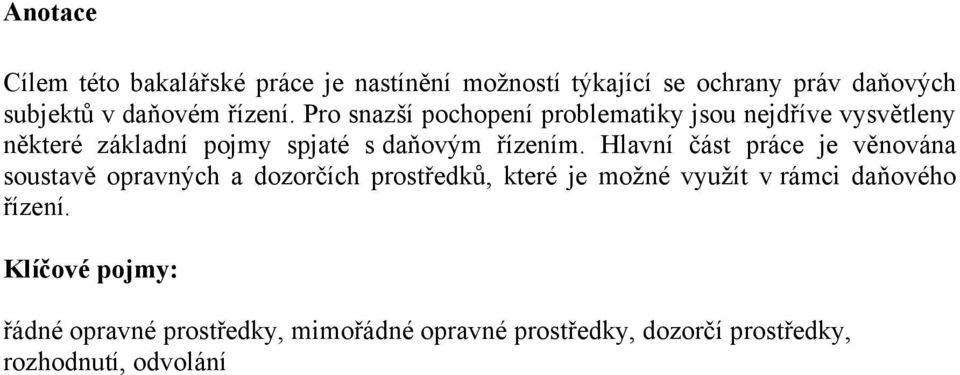 Anotace

Cílem této bakalářské práce je nastínění možností týkající se ochrany práv daňových subjektů v daňovém řízení. Pro snazší pochopení problematiky jsou nejdříve vysvětleny některé základní pojmy spjaté s daňovým řízením. Hlavní část práce je věnována soustavě opravných a dozorčích prostředků, které je možné využít v rámci daňového řízení.

Klíčové pojmy:

řádné opravné prostředky, mimořádné opravné prostředky, dozorčí prostředky, rozhodnutí, odvolání